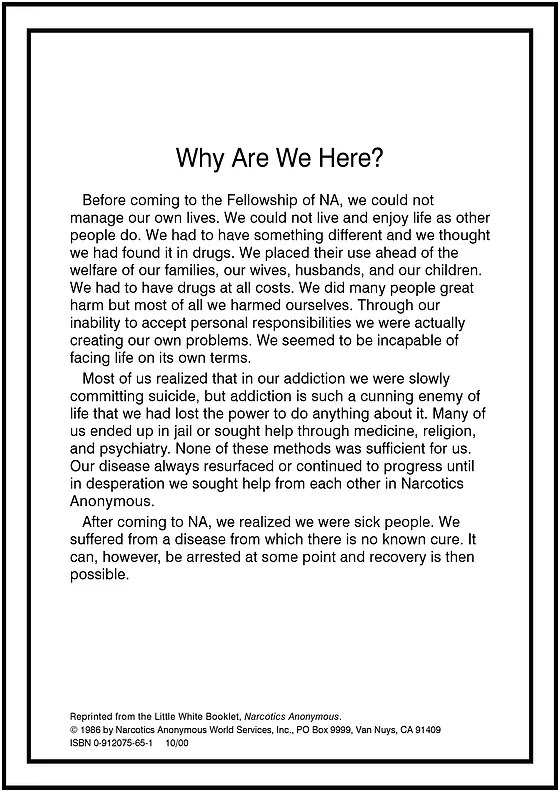 Why Are We Here?

Before coming to the Fellowship of NA, we could not manage our own lives. We could not live and enjoy life as other people do. We had to have something different and we thought we had found it in drugs. We placed their use ahead of the welfare of our families, our wives, husbands, and our children. We had to have drugs at all costs. We did many people great harm but most of all we harmed ourselves. Through our inability to accept personal responsibilities we were actually creating our own problems. We seemed to be incapable of facing life on its own terms.

Most of us realized that in our addiction we were slowly committing suicide, but addiction is such a cunning enemy of life that we had lost the power to do anything about it. Many of us ended up in jail or sought help through medicine, religion, and psychiatry. None of these methods was sufficient for us. Our disease always resurfaced or continued to progress until in desperation we sought help from each other in Narcotics Anonymous.

After coming to NA, we realized we were sick people. We suffered from a disease from which there is no known cure. It can, however, be arrested at some point and recovery is then possible.

Reprinted from the Little White Booklet, Narcotics Anonymous.
© 1986 by Narcotics Anonymous World Services, Inc., PO Box 9999, Van Nuys, CA 91409
ISBN 0-912075-65-1 10/00